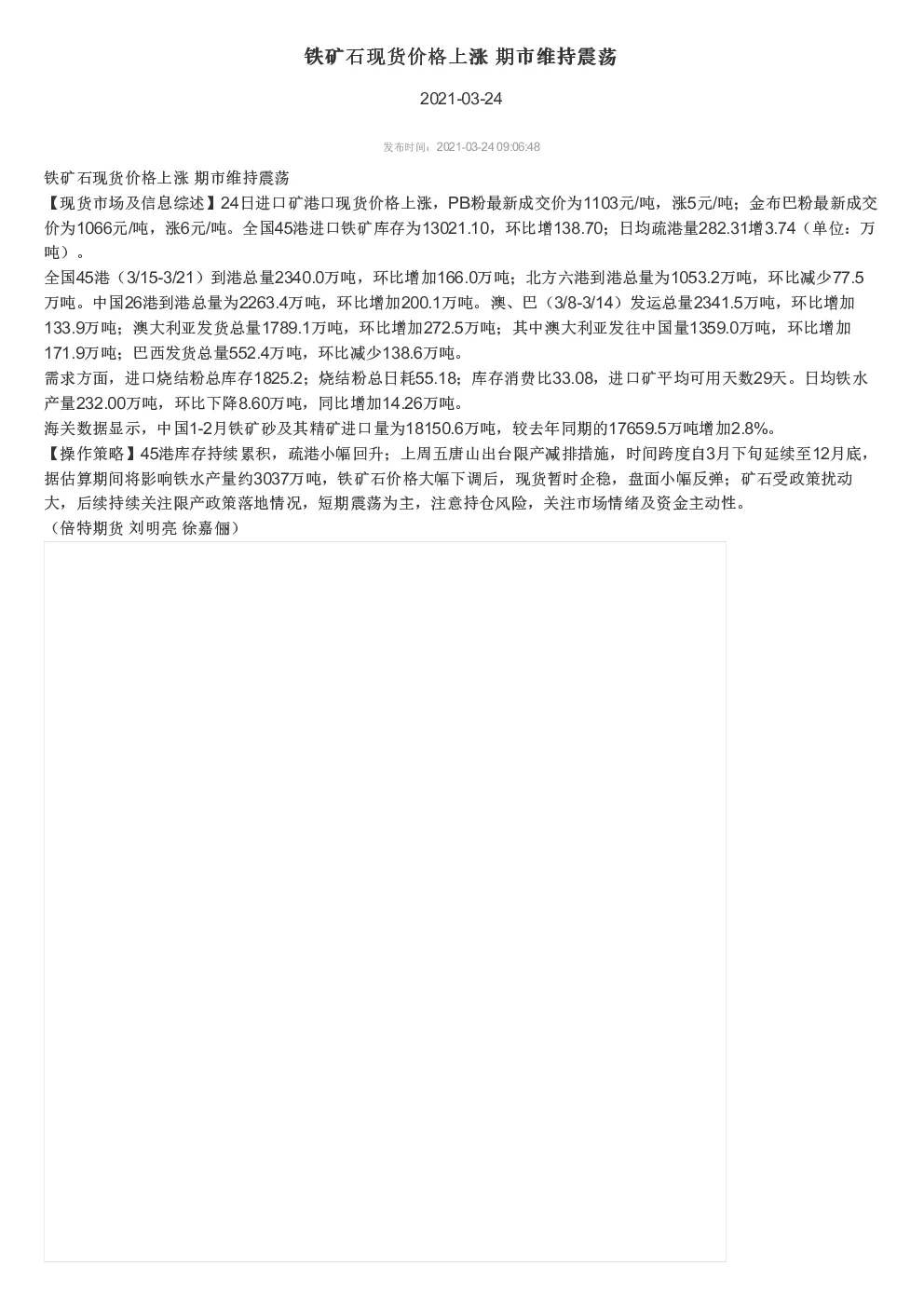 铁矿石现货价格上涨 期市维持震荡

2021-03-24

发布时间：2021-03-24 09:06:48

铁矿石现货价格上涨 期市维持震荡

【现货市场及信息综述】24日进口矿港口现货价格上涨，PB粉最新成交价为1103元/吨，涨5元/吨；金布巴粉最新成交价为1066元/吨，涨6元/吨。全国45港进口铁矿库存为13021.10，环比增138.70；日均疏港量282.31增3.74（单位：万吨）。

全国45港（3/15-3/21）到港总量2340.0万吨，环比增加166.0万吨；北方六港到港总量为1053.2万吨，环比减少77.5万吨。中国26港到港总量为2263.4万吨，环比增加200.1万吨。澳、巴（3/8-3/14）发运总量2341.5万吨，环比增加133.9万吨；澳大利亚发货总量1789.1万吨，环比增加272.5万吨；其中澳大利亚发往中国量1359.0万吨，环比增加171.9万吨；巴西发货总量552.4万吨，环比减少138.6万吨。

需求方面，进口烧结粉总库存1825.2；烧结粉总日耗55.18；库存消费比33.08，进口矿平均可用天数29天。日均铁水产量232.00万吨，环比下降8.60万吨，同比增加14.26万吨。

海关数据显示，中国1-2月铁矿砂及其精矿进口量为18150.6万吨，较去年同期的17659.5万吨增加2.8%。

【操作策略】45港库存持续累积，疏港小幅回升；上周五唐山出台限产减排措施，时间跨度自3月下旬延续至12月底，据估算期间将影响铁水产量约3037万吨，铁矿石价格大幅下调后，现货暂时企稳，盘面小幅反弹；矿石受政策扰动大，后续持续关注限产政策落地情况，短期震荡为主，注意持仓风险，关注市场情绪及资金主动性。

（倍特期货 刘明亮 徐嘉俪）